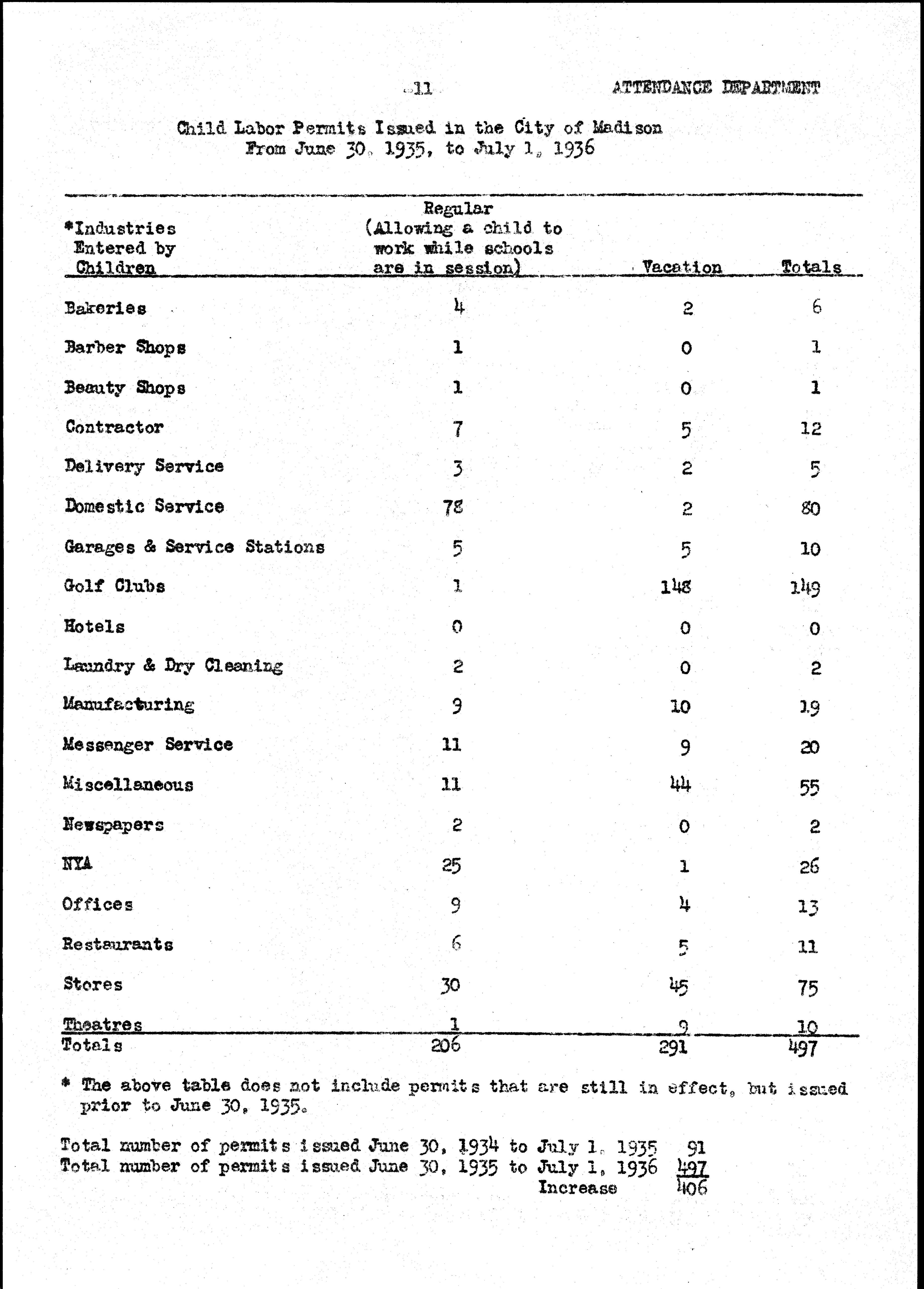 -11 ATTENDANCE DEPARTMENT

Child Labor Permits Issued in the City of Madison
From June 30, 1935, to July 1, 1936

| *Industries Entered by Children | Regular (Allowing a child to work while schools are in session) | Vacation | Totals |
|---|---|---|---|
| Bakeries | 4 | 2 | 6 |
| Barber Shops | 1 | 0 | 1 |
| Beauty Shops | 1 | 0 | 1 |
| Contractor | 7 | 5 | 12 |
| Delivery Service | 3 | 2 | 5 |
| Domestic Service | 78 | 2 | 80 |
| Garages & Service Stations | 5 | 5 | 10 |
| Golf Clubs | 1 | 148 | 149 |
| Hotels | 0 | 0 | 0 |
| Laundry & Dry Cleaning | 2 | 0 | 2 |
| Manufacturing | 9 | 10 | 19 |
| Messenger Service | 11 | 9 | 20 |
| Miscellaneous | 11 | 44 | 55 |
| Newspapers | 2 | 0 | 2 |
| NYA | 25 | 1 | 26 |
| Offices | 9 | 4 | 13 |
| Restaurants | 6 | 5 | 11 |
| Stores | 30 | 45 | 75 |
| Theatres | 1 | 9 | 10 |
| Totals | 206 | 291 | 497 |

* The above table does not include permits that are still in effect, but issued prior to June 30, 1935.

Total number of permits issued June 30, 1934 to July 1, 1935 91
Total number of permits issued June 30, 1935 to July 1, 1936 497
Increase 406